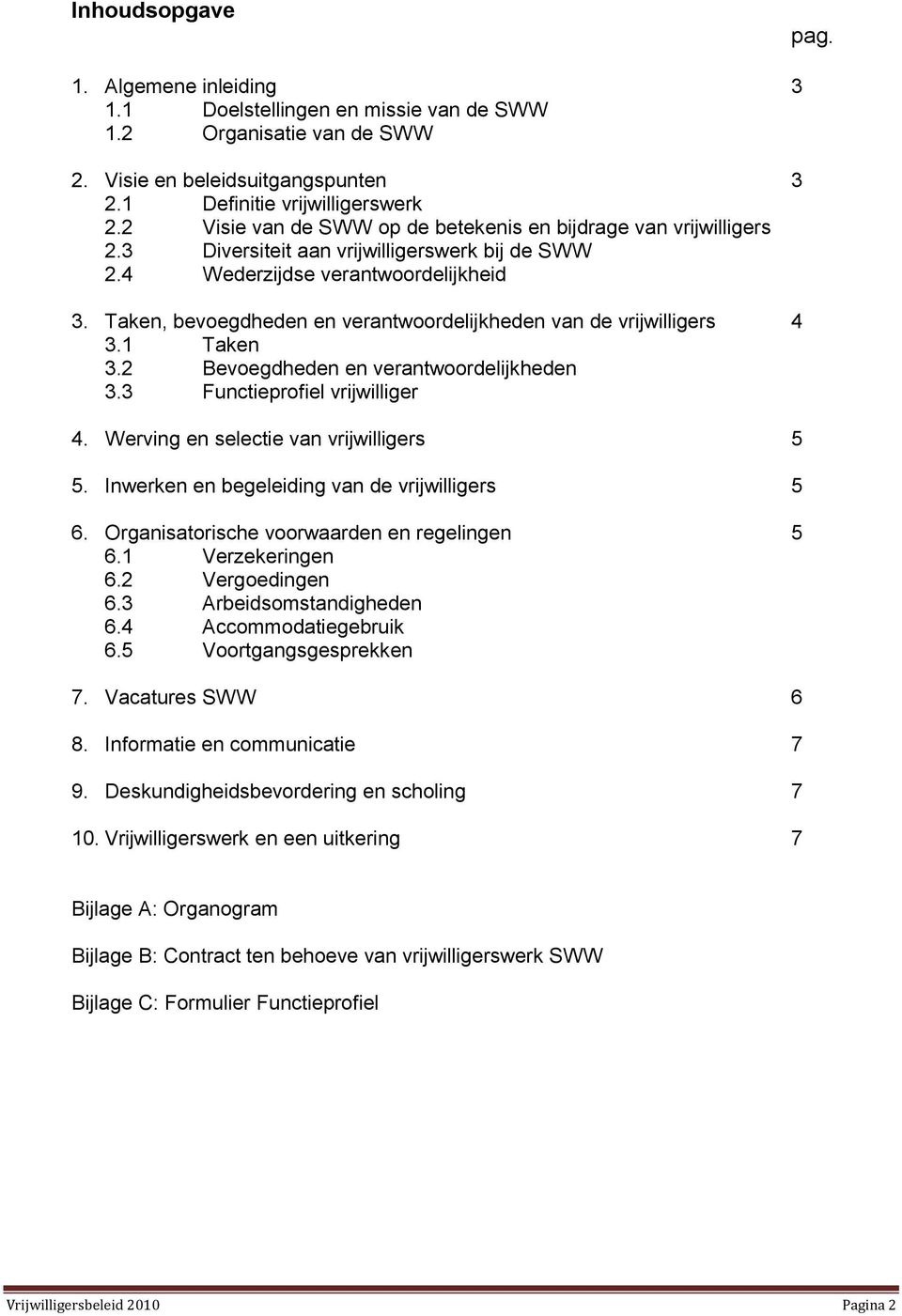 Inhoudsopgave

pag.

1. Algemene inleiding 3
1.1 Doelstellingen en missie van de SWW
1.2 Organisatie van de SWW

2. Visie en beleidsuitgangspunten 3
2.1 Definitie vrijwilligerswerk
2.2 Visie van de SWW op de betekenis en bijdrage van vrijwilligers
2.3 Diversiteit aan vrijwilligerswerk bij de SWW
2.4 Wederzijdse verantwoordelijkheid

3. Taken, bevoegdheden en verantwoordelijkheden van de vrijwilligers 4
3.1 Taken
3.2 Bevoegdheden en verantwoordelijkheden
3.3 Functieprofiel vrijwilliger

4. Werving en selectie van vrijwilligers 5

5. Inwerken en begeleiding van de vrijwilligers 5

6. Organisatorische voorwaarden en regelingen 5
6.1 Verzekeringen
6.2 Vergoedingen
6.3 Arbeidsomstandigheden
6.4 Accommodatiegebruik
6.5 Voortgangsgesprekken

7. Vacatures SWW 6

8. Informatie en communicatie 7

9. Deskundigheidsbevordering en scholing 7

10. Vrijwilligerswerk en een uitkering 7

Bijlage A: Organogram

Bijlage B: Contract ten behoeve van vrijwilligerswerk SWW

Bijlage C: Formulier Functieprofiel

Vrijwilligersbeleid 2010 Pagina 2